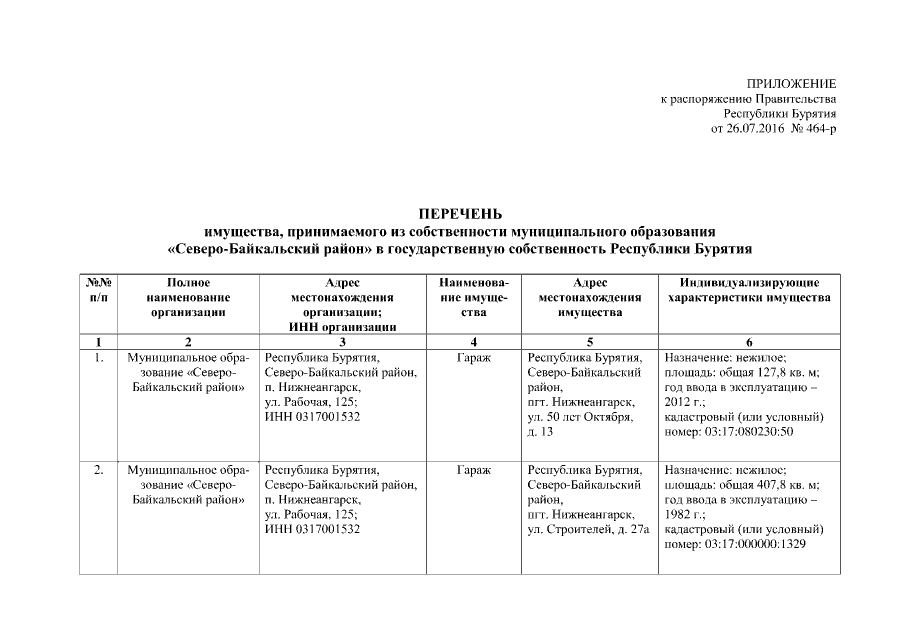 ПРИЛОЖЕНИЕ
к распоряжению Правительства
Республики Бурятия
от 26.07.2016 № 464-р

ПЕРЕЧЕНЬ
имущества, принимаемого из собственности муниципального образования «Северо-Байкальский район» в государственную собственность Республики Бурятия

| №№ п/п | Полное наименование организации | Адрес местонахождения организации; ИНН организации | Наименование имущества | Адрес местонахождения имущества | Индивидуализирующие характеристики имущества |
|---|---|---|---|---|---|
| 1 | 2 | 3 | 4 | 5 | 6 |
| 1. | Муниципальное образование «Северо-Байкальский район» | Республика Бурятия, Северо-Байкальский район, п. Нижнеангарск, ул. Рабочая, 125; ИНН 0317001532 | Гараж | Республика Бурятия, Северо-Байкальский район, пгт. Нижнеангарск, ул. 50 лет Октября, д. 13 | Назначение: нежилое; площадь: общая 127,8 кв. м; год ввода в эксплуатацию – 2012 г.; кадастровый (или условный) номер: 03:17:080230:50 |
| 2. | Муниципальное образование «Северо-Байкальский район» | Республика Бурятия, Северо-Байкальский район, п. Нижнеангарск, ул. Рабочая, 125; ИНН 0317001532 | Гараж | Республика Бурятия, Северо-Байкальский район, пгт. Нижнеангарск, ул. Строителей, д. 27а | Назначение: нежилое; площадь: общая 407,8 кв. м; год ввода в эксплуатацию – 1982 г.; кадастровый (или условный) номер: 03:17:000000:1329 |